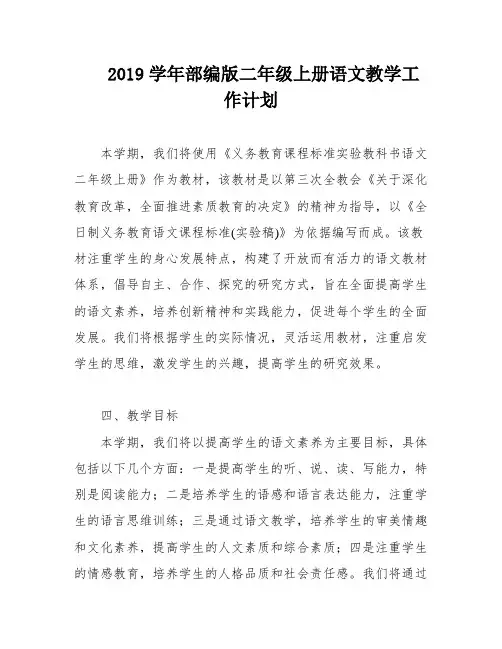 2019 学年部编版二年级上册语文教学工作计划

本学期，我们将使用《义务教育课程标准实验教科书语文二年级上册》作为教材，该教材是以第三次全教会《关于深化教育改革，全面推进素质教育的决定》的精神为指导，以《全日制义务教育语文课程标准(实验稿)》为依据编写而成。该教材注重学生的身心发展特点，构建了开放而有活力的语文教材体系，倡导自主、合作、探究的研究方式，旨在全面提高学生的语文素养，培养创新精神和实践能力，促进每个学生的全面发展。我们将根据学生的实际情况，灵活运用教材，注重启发学生的思维，激发学生的兴趣，提高学生的研究效果。

四、教学目标

本学期，我们将以提高学生的语文素养为主要目标，具体包括以下几个方面：一是提高学生的听、说、读、写能力，特别是阅读能力；二是培养学生的语感和语言表达能力，注重学生的语言思维训练；三是通过语文教学，培养学生的审美情趣和文化素养，提高学生的人文素质和综合素质；四是注重学生的情感教育，培养学生的人格品质和社会责任感。我们将通过